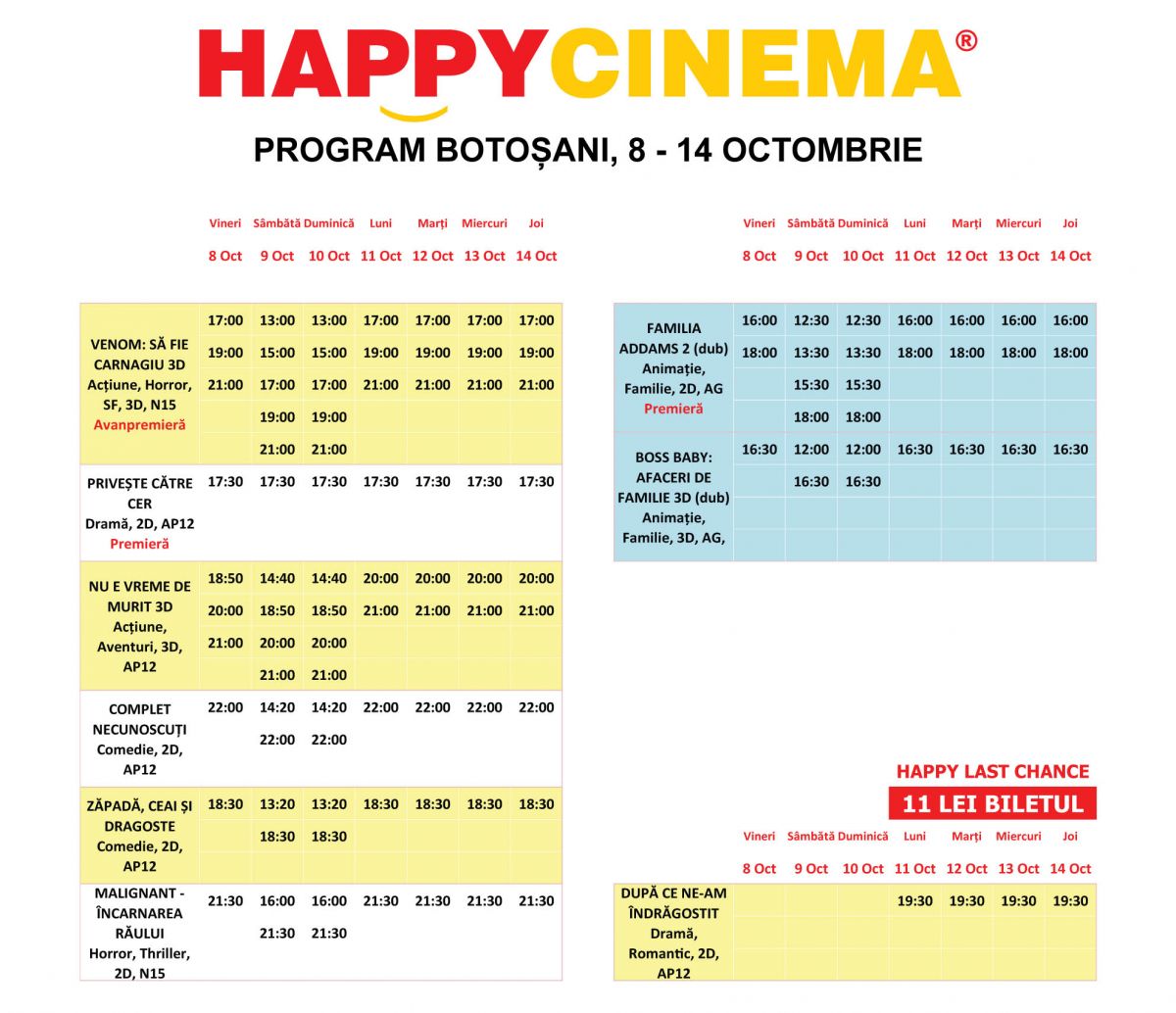 HAPPYCINEMA®

PROGRAM BOTOȘANI, 8 - 14 OCTOMBRIE

| | Vineri 8 Oct | Sâmbătă 9 Oct | Duminică 10 Oct | Luni 11 Oct | Marți 12 Oct | Miercuri 13 Oct | Joi 14 Oct |
|---|---|---|---|---|---|---|---|
| VENOM: SĂ FIE CARNAGIU 3D Acțiune, Horror, SF, 3D, N15 Avanpremieră | 17:00 | 13:00 | 13:00 | 17:00 | 17:00 | 17:00 | 17:00 |
| | 19:00 | 15:00 | 15:00 | 19:00 | 19:00 | 19:00 | 19:00 |
| | 21:00 | 17:00 | 17:00 | 21:00 | 21:00 | 21:00 | 21:00 |
| | | 19:00 | 19:00 | | | | |
| | | 21:00 | 21:00 | | | | |
| PRIVEȘTE CĂTRE CER Dramă, 2D, AP12 Premieră | 17:30 | 17:30 | 17:30 | 17:30 | 17:30 | 17:30 | 17:30 |
| NU E VREME DE MURIT 3D Acțiune, Aventuri, 3D, AP12 | 18:50 | 14:40 | 14:40 | 20:00 | 20:00 | 20:00 | 20:00 |
| | 20:00 | 18:50 | 18:50 | 21:00 | 21:00 | 21:00 | 21:00 |
| | 21:00 | 20:00 | 20:00 | | | | |
| | | 21:00 | 21:00 | | | | |
| COMPLET NECUNOSCUȚI Comedie, 2D, AP12 | 22:00 | 14:20 | 14:20 | 22:00 | 22:00 | 22:00 | 22:00 |
| | | 22:00 | 22:00 | | | | |
| ZĂPADĂ, CEAI ȘI DRAGOSTE Comedie, 2D, AP12 | 18:30 | 13:20 | 13:20 | 18:30 | 18:30 | 18:30 | 18:30 |
| | | 18:30 | 18:30 | | | | |
| MALIGNANT - ÎNCARNAREA RĂULUI Horror, Thriller, 2D, N15 | 21:30 | 16:00 | 16:00 | 21:30 | 21:30 | 21:30 | 21:30 |
| | | 21:30 | 21:30 | | | | |

| | Vineri 8 Oct | Sâmbătă 9 Oct | Duminică 10 Oct | Luni 11 Oct | Marți 12 Oct | Miercuri 13 Oct | Joi 14 Oct |
|---|---|---|---|---|---|---|---|
| FAMILIA ADDAMS 2 (dub) Animație, Familie, 2D, AG Premieră | 16:00 | 12:30 | 12:30 | 16:00 | 16:00 | 16:00 | 16:00 |
| | 18:00 | 13:30 | 13:30 | 18:00 | 18:00 | 18:00 | 18:00 |
| | | 15:30 | 15:30 | | | | |
| | | 18:00 | 18:00 | | | | |
| BOSS BABY: AFACERI DE FAMILIE 3D (dub) Animație, Familie, 3D, AG, | 16:30 | 12:00 | 12:00 | 16:30 | 16:30 | 16:30 | 16:30 |
| | | 16:30 | 16:30 | | | | |

HAPPY LAST CHANCE
11 LEI BILETUL

| | Vineri 8 Oct | Sâmbătă 9 Oct | Duminică 10 Oct | Luni 11 Oct | Marți 12 Oct | Miercuri 13 Oct | Joi 14 Oct |
|---|---|---|---|---|---|---|---|
| DUPĂ CE NE-AM ÎNDRĂGOSTIT Dramă, Romantic, 2D, AP12 | | | | 19:30 | 19:30 | 19:30 | 19:30 |